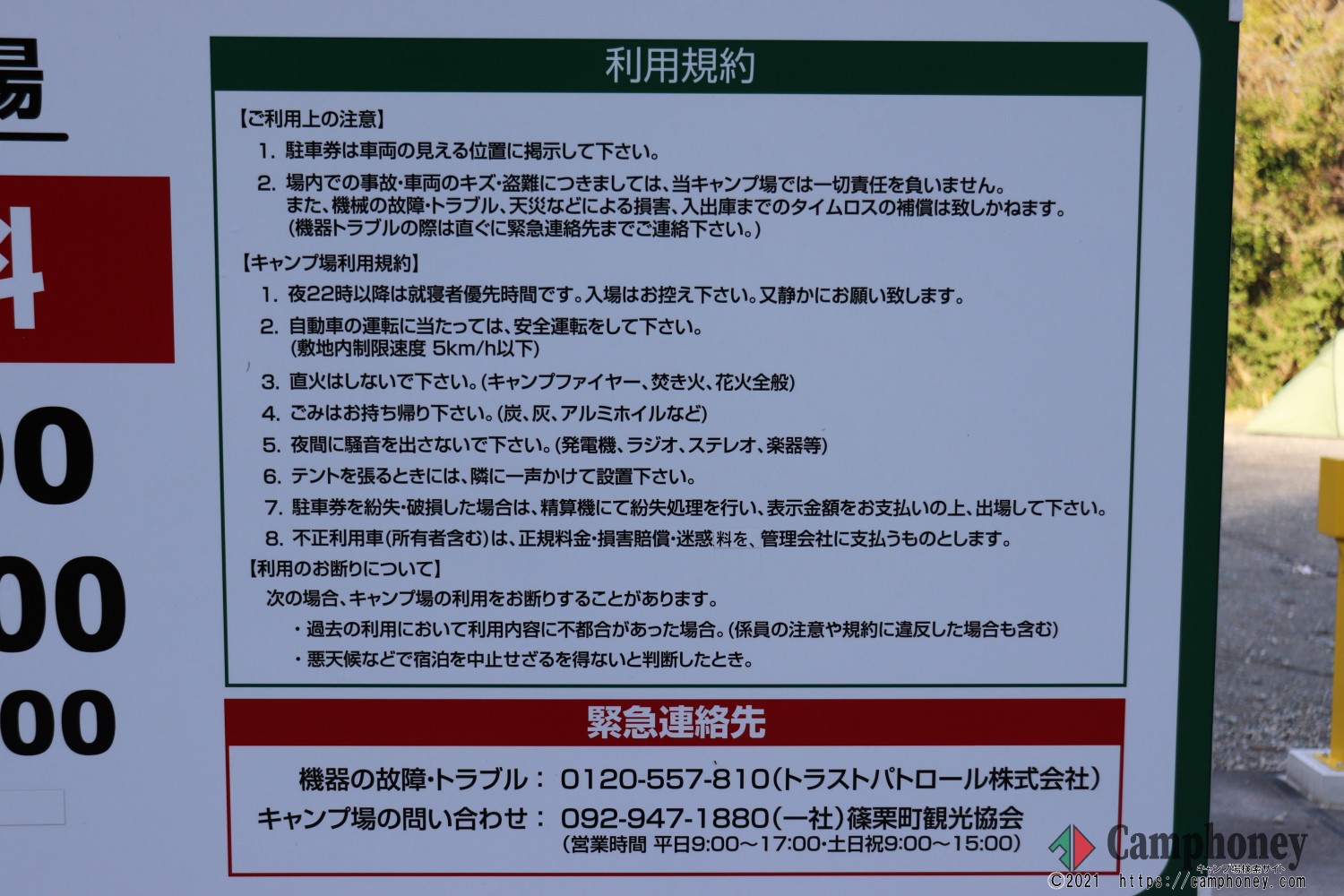 場

料

00

00

00

利用規約

【ご利用上の注意】

1. 駐車券は車両の見える位置に掲示して下さい。

2. 場内での事故・車両のキズ・盗難につきましては、当キャンプ場では一切責任を負いません。また、機械の故障・トラブル、天災などによる損害、入出庫までのタイムロスの補償は致しかねます。（機器トラブルの際は直ぐに緊急連絡先までご連絡下さい。）

【キャンプ場利用規約】

1. 夜22時以降は就寝者優先時間です。入場はお控え下さい。又静かにお願い致します。

2. 自動車の運転に当たっては、安全運転をして下さい。（敷地内制限速度 5km/h以下）

3. 直火はしないで下さい。（キャンプファイヤー、焚き火、花火全般）

4. ごみはお持ち帰り下さい。（炭、灰、アルミホイルなど）

5. 夜間に騒音を出さないで下さい。（発電機、ラジオ、ステレオ、楽器等）

6. テントを張るときには、隣に一声かけて設置下さい。

7. 駐車券を紛失・破損した場合は、精算機にて紛失処理を行い、表示金額をお支払いの上、出場して下さい。

8. 不正利用車（所有者含む）は、正規料金・損害賠償・迷惑料を、管理会社に支払うものとします。

【利用のお断りについて】

次の場合、キャンプ場の利用をお断りすることがあります。

・過去の利用において利用内容に不都合があった場合。（係員の注意や規約に違反した場合も含む）

・悪天候などで宿泊を中止せざるを得ないと判断したとき。

緊急連絡先

機器の故障・トラブル： 0120-557-810（トラストパトロール株式会社）

キャンプ場の問い合わせ： 092-947-1880（一社）篠栗町観光協会

（営業時間 平日9:00～17:00・土日祝9:00～15:00）

Camphoney
キャンプ場検索サイト
©2021 https://camphoney.com